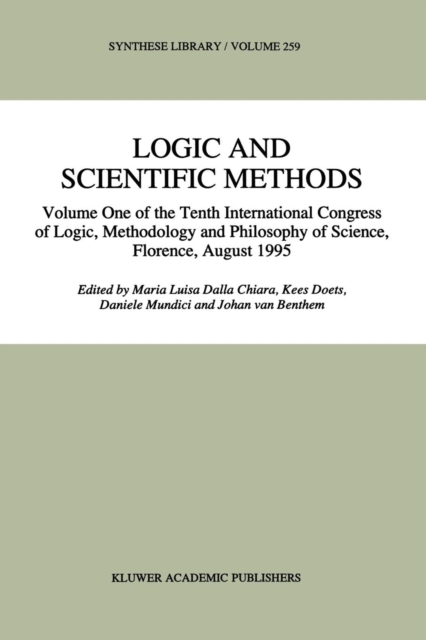 SYNTHESE LIBRARY / VOLUME 259

LOGIC AND SCIENTIFIC METHODS

Volume One of the Tenth International Congress of Logic, Methodology and Philosophy of Science, Florence, August 1995

Edited by Maria Luisa Dalla Chiara, Kees Doets, Daniele Mundici and Johan van Benthem

KLUWER ACADEMIC PUBLISHERS